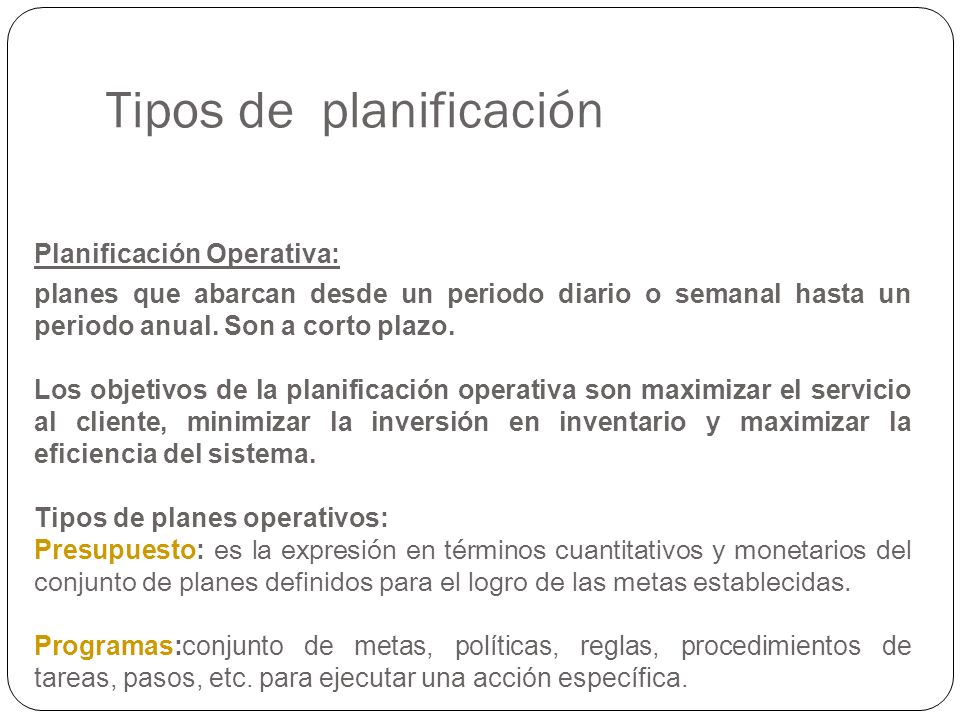 Tipos de planificación

Planificación Operativa:

planes que abarcan desde un periodo diario o semanal hasta un periodo anual. Son a corto plazo.

Los objetivos de la planificación operativa son maximizar el servicio al cliente, minimizar la inversión en inventario y maximizar la eficiencia del sistema.

Tipos de planes operativos:
Presupuesto: es la expresión en términos cuantitativos y monetarios del conjunto de planes definidos para el logro de las metas establecidas.

Programas:conjunto de metas, políticas, reglas, procedimientos de tareas, pasos, etc. para ejecutar una acción específica.